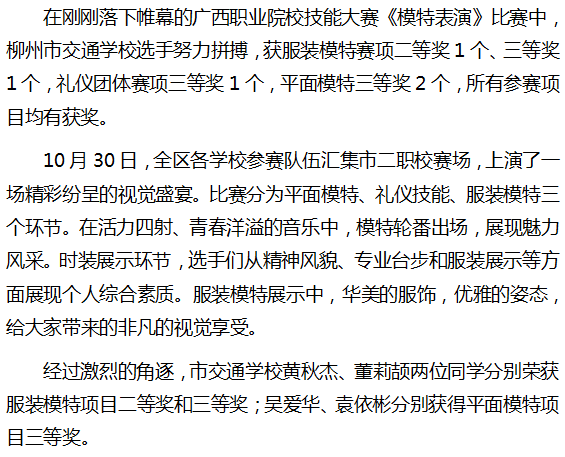 在刚刚落下帷幕的广西职业院校技能大赛《模特表演》比赛中，柳州市交通学校选手努力拼搏，获服装模特赛项二等奖1个、三等奖1个，礼仪团体赛项三等奖1个，平面模特三等奖2个，所有参赛项目均有获奖。

10月30日，全区各学校参赛队伍汇集市二职校赛场，上演了一场精彩纷呈的视觉盛宴。比赛分为平面模特、礼仪技能、服装模特三个环节。在活力四射、青春洋溢的音乐中，模特轮番出场，展现魅力风采。时装展示环节，选手们从精神风貌、专业台步和服装展示等方面展现个人综合素质。服装模特展示中，华美的服饰，优雅的姿态，给大家带来的非凡的视觉享受。

经过激烈的角逐，市交通学校黄秋杰、董莉颉两位同学分别荣获服装模特项目二等奖和三等奖；吴爱华、袁依彬分别获得平面模特项目三等奖。